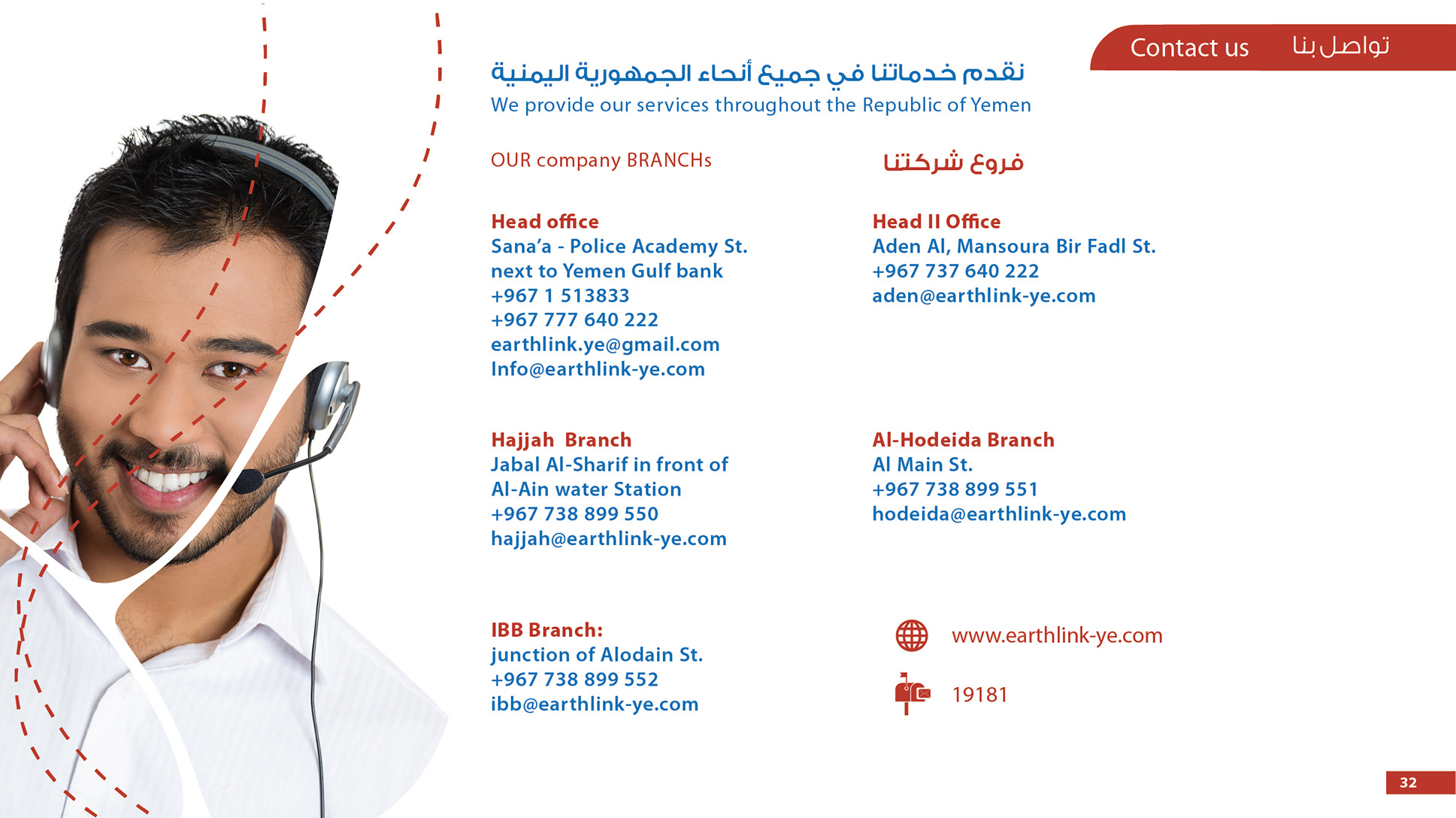 Contact us تواصل بنا

نقدم خدماتنا في جميع أنحاء الجمهورية اليمنية
We provide our services throughout the Republic of Yemen

OUR company BRANCHs

فروع شركتنا

Head office
Sana'a - Police Academy St.
next to Yemen Gulf bank
+967 1 513833
+967 777 640 222
earthlink.ye@gmail.com
Info@earthlink-ye.com

Hajjah Branch
Jabal Al-Sharif in front of
Al-Ain water Station
+967 738 899 550
hajjah@earthlink-ye.com

IBB Branch:
junction of Alodain St.
+967 738 899 552
ibb@earthlink-ye.com

Head II Office
Aden Al, Mansoura Bir Fadl St.
+967 737 640 222
aden@earthlink-ye.com

Al-Hodeida Branch
Al Main St.
+967 738 899 551
hodeida@earthlink-ye.com

www.earthlink-ye.com

19181

32